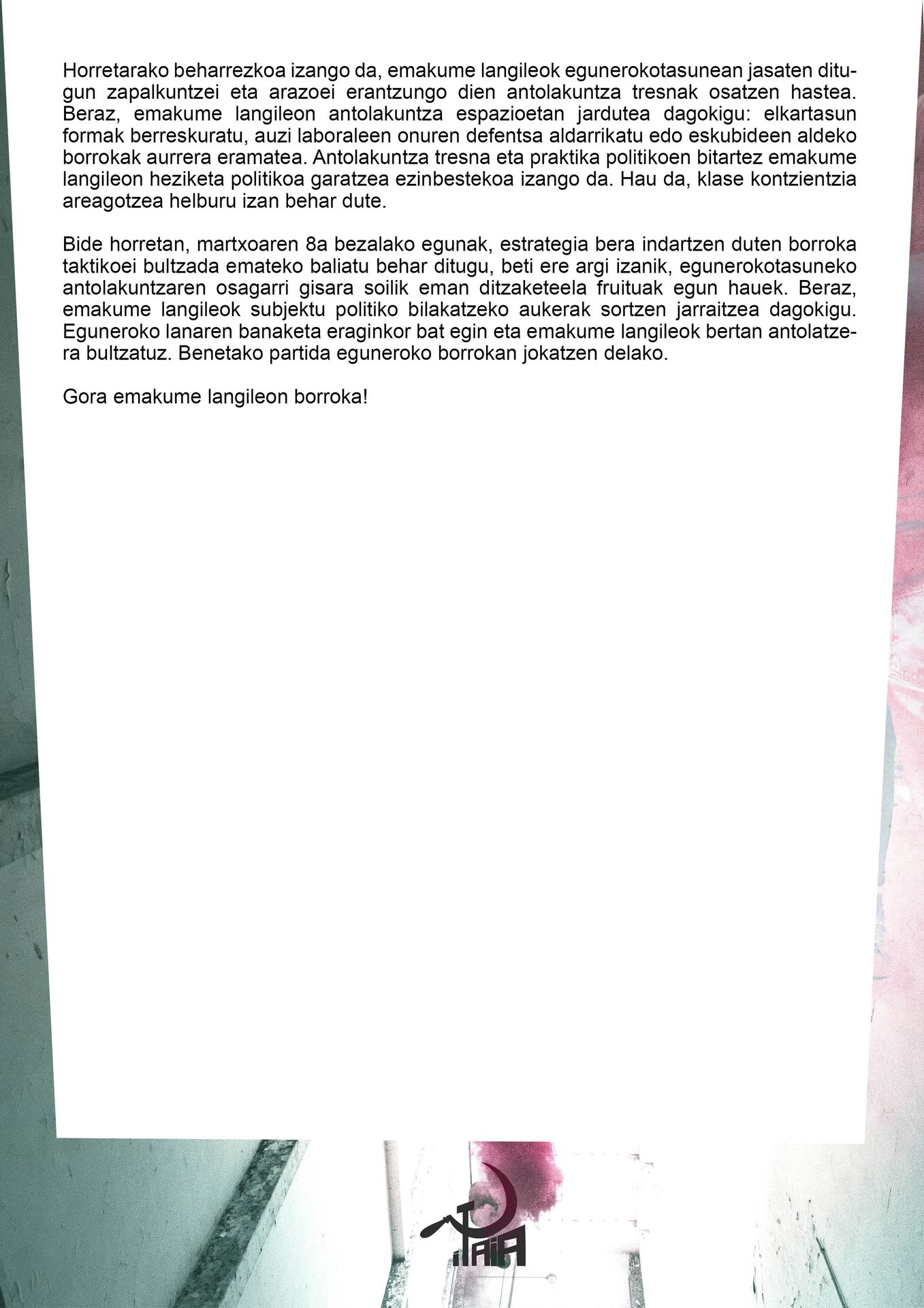 Horretarako beharrezkoa izango da, emakume langileok egunerokotasunean jasaten ditugun zapalkuntzei eta arazoei erantzungo dien antolakuntza tresnak osatzen hastea. Beraz, emakume langileon antolakuntza espazioetan jardutea dagokigu: elkartasun formak berreskuratu, auzi laboraleen onuren defentsa aldarrikatu edo eskubideen aldeko borrokak aurrera eramatea. Antolakuntza tresna eta praktika politikoen bitartez emakume langileon heziketa politikoa garatzea ezinbestekoa izango da. Hau da, klase kontzientzia areagotzea helburu izan behar dute.

Bide horretan, martxoaren 8a bezalako egunak, estrategia bera indartzen duten borroka taktikoei bultzada emateko baliatu behar ditugu, beti ere argi izanik, egunerokotasuneko antolakuntzaren osagarri gisara soilik eman ditzaketeela fruituak egun hauek. Beraz, emakume langileok subjektu politiko bilakatzeko aukerak sortzen jarraitzea dagokigu. Eguneroko lanaren banaketa eraginkor bat egin eta emakume langileok bertan antolatzera bultzatuz. Benetako partida eguneroko borrokan jokatzen delako.

Gora emakume langileon borroka!

iTAIA